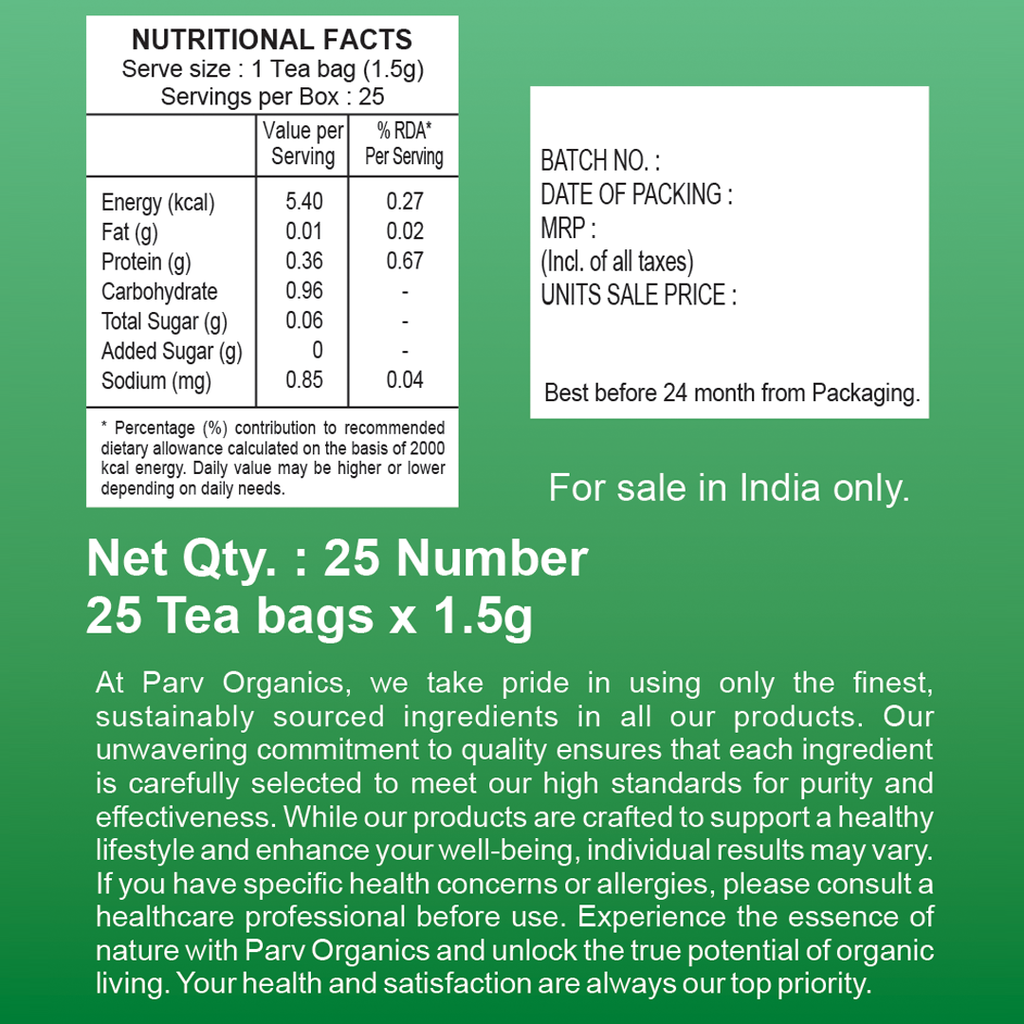 NUTRITIONAL FACTS
Serve size : 1 Tea bag (1.5g)
Servings per Box : 25

| | Value per Serving | % RDA* Per Serving |
|---|---|---|
| Energy (kcal) | 5.40 | 0.27 |
| Fat (g) | 0.01 | 0.02 |
| Protein (g) | 0.36 | 0.67 |
| Carbohydrate | 0.96 | - |
| Total Sugar (g) | 0.06 | - |
| Added Sugar (g) | 0 | - |
| Sodium (mg) | 0.85 | 0.04 |

* Percentage (%) contribution to recommended dietary allowance calculated on the basis of 2000 kcal energy. Daily value may be higher or lower depending on daily needs.

BATCH NO. :
DATE OF PACKING :
MRP :
(Incl. of all taxes)
UNITS SALE PRICE :

Best before 24 month from Packaging.

For sale in India only.

Net Qty. : 25 Number
25 Tea bags x 1.5g

At Parv Organics, we take pride in using only the finest, sustainably sourced ingredients in all our products. Our unwavering commitment to quality ensures that each ingredient is carefully selected to meet our high standards for purity and effectiveness. While our products are crafted to support a healthy lifestyle and enhance your well-being, individual results may vary. If you have specific health concerns or allergies, please consult a healthcare professional before use. Experience the essence of nature with Parv Organics and unlock the true potential of organic living. Your health and satisfaction are always our top priority.